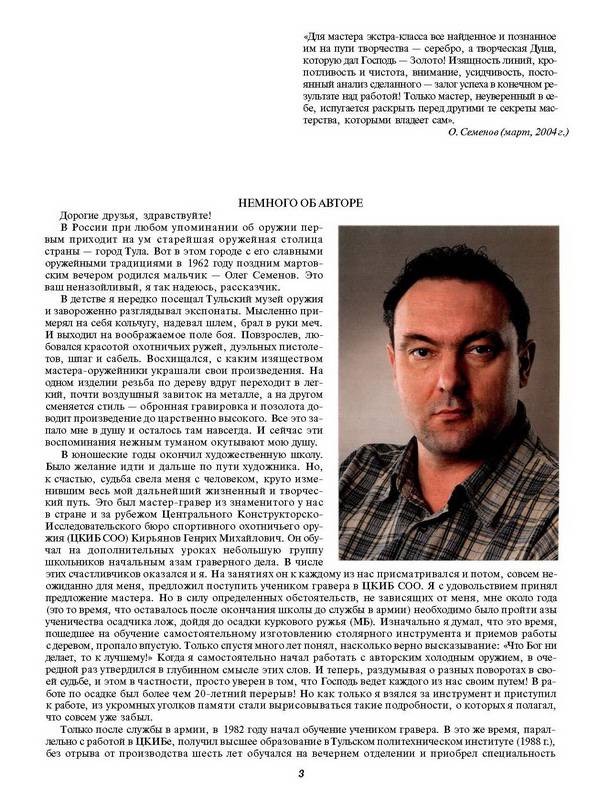 «Для мастера экстра-класса все найденное и познанное им на пути творчества — серебро, а творческая Душа, которую дал Господь — Золото! Изящность линий, кропотливость и чистота, внимание, усидчивость, постоянный анализ сделанного — залог успеха в конечном результате над работой! Только мастер, неуверенный в себе, испугается раскрыть перед другими те секреты мастерства, которыми владеет сам».

О. Семенов (март, 2004 г.)

НЕМНОГО ОБ АВТОРЕ

Дорогие друзья, здравствуйте!

В России при любом упоминании об оружии первым приходит на ум старейшая оружейная столица страны — город Тула. Вот в этом городе с его славными оружейными традициями в 1962 году поздним мартовским вечером родился мальчик — Олег Семенов. Это ваш неназойливый, я так надеюсь, рассказчик.

В детстве я нередко посещал Тульский музей оружия и завороженно разглядывал экспонаты. Мысленно примерял на себя кольчугу, надевал шлем, брал в руки меч. И выходил на воображаемое поле боя. Повзрослев, любовался красотой охотничьих ружей, дуэльных пистолетов, шпаг и сабель. Восхищался, с каким изяществом мастера-оружейники украшали свои произведения. На одном изделии резьба по дереву вдруг переходит в легкий, почти воздушный завиток на металле, а на другом сменяется стиль — обронная гравировка и позолота доводит произведение до царственно высокого. Все это запало мне в душу и осталось там навсегда. И сейчас эти воспоминания нежным туманом окутывают мою душу.

В юношеские годы окончил художественную школу. Было желание идти и дальше по пути художника. Но, к счастью, судьба свела меня с человеком, круто изменившим весь мой дальнейший жизненный и творческий путь. Это был мастер-гравер из знаменитого у нас в стране и за рубежом Центрального Конструкторско-Исследовательского бюро спортивного охотничьего оружия (ЦКИБ СОО) Кирьянов Генрих Михайлович. Он обучал на дополнительных уроках небольшую группу школьников начальным азам граверного дела. В числе этих счастливчиков оказался и я. На занятиях он к каждому из нас присматривался и потом, совсем неожиданно для меня, предложил поступить учеником гравера в ЦКИБ СОО. Я с удовольствием принял предложение мастера. Но в силу определенных обстоятельств, не зависящих от меня, мне около года (это то время, что оставалось после окончания школы до службы в армии) необходимо было пройти азы ученичества осадчика лож, дойдя до осадки куркового ружья (МБ). Изначально я думал, что это время, пошедшее на обучение самостоятельному изготовлению столярного инструмента и приемов работы с деревом, пропало впустую. Только спустя много лет понял, насколько верно высказывание: «Что Бог ни делает, то к лучшему!» Когда я самостоятельно начал работать с авторским холодным оружием, в очередной раз утвердился в глубинном смысле этих слов. И теперь, раздумывая о разных поворотах в своей судьбе, и этом в частности, просто уверен в том, что Господь ведет каждого из нас своим путем! В работе по осадке был более чем 20-летний перерыв! Но как только я взялся за инструмент и приступил к работе, из укромных уголков памяти стали вырисовываться такие подробности, о которых я полагал, что совсем уже забыл.

Только после службы в армии, в 1982 году начал обучение учеником гравера. В это же время, параллельно с работой в ЦКИБе, получил высшее образование в Тульском политехническом институте (1988 г.), без отрыва от производства шесть лет обучался на вечернем отделении и приобрел специальность

3